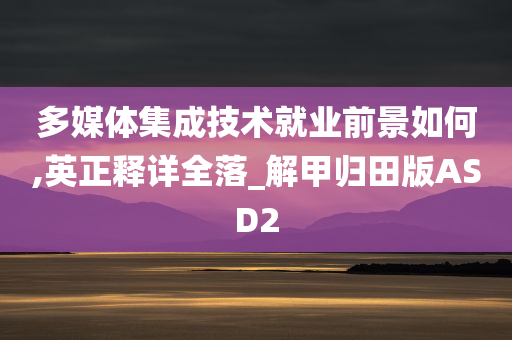 多媒体集成技术就业前景如何,英正释详全落_解甲归田版ASD2